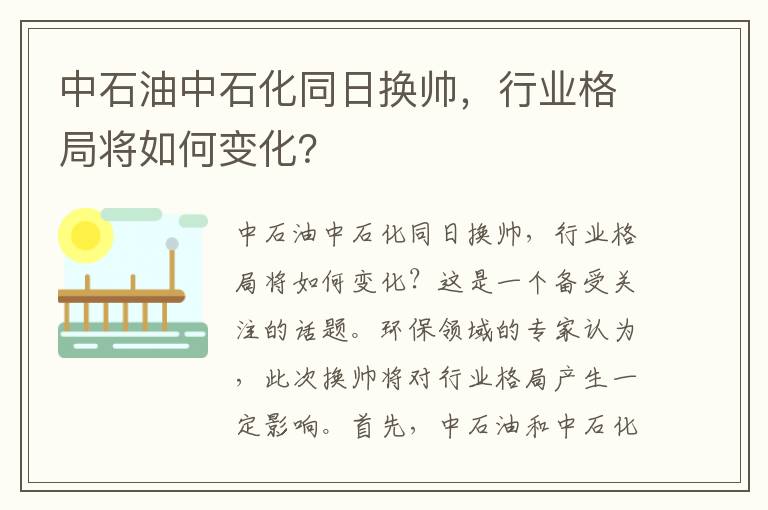 中石油中石化同日换帅，行业格局将如何变化？

中石油中石化同日换帅，行业格局将如何变化？这是一个备受关注的话题。环保领域的专家认为，此次换帅将对行业格局产生一定影响。首先，中石油和中石化